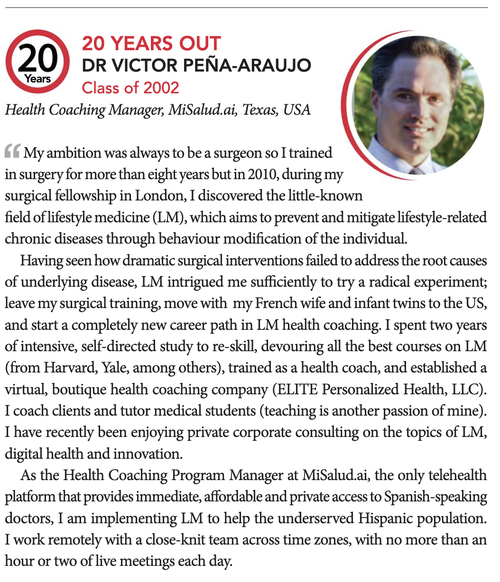 20 Years

20 YEARS OUT
DR VICTOR PEÑA-ARAUJO
Class of 2002

Health Coaching Manager, MiSalud.ai, Texas, USA

“ My ambition was always to be a surgeon so I trained in surgery for more than eight years but in 2010, during my surgical fellowship in London, I discovered the little-known field of lifestyle medicine (LM), which aims to prevent and mitigate lifestyle-related chronic diseases through behaviour modification of the individual.

Having seen how dramatic surgical interventions failed to address the root causes of underlying disease, LM intrigued me sufficiently to try a radical experiment; leave my surgical training, move with my French wife and infant twins to the US, and start a completely new career path in LM health coaching. I spent two years of intensive, self-directed study to re-skill, devouring all the best courses on LM (from Harvard, Yale, among others), trained as a health coach, and established a virtual, boutique health coaching company (ELITE Personalized Health, LLC). I coach clients and tutor medical students (teaching is another passion of mine). I have recently been enjoying private corporate consulting on the topics of LM, digital health and innovation.

As the Health Coaching Program Manager at MiSalud.ai, the only telehealth platform that provides immediate, affordable and private access to Spanish-speaking doctors, I am implementing LM to help the underserved Hispanic population. I work remotely with a close-knit team across time zones, with no more than an hour or two of live meetings each day.